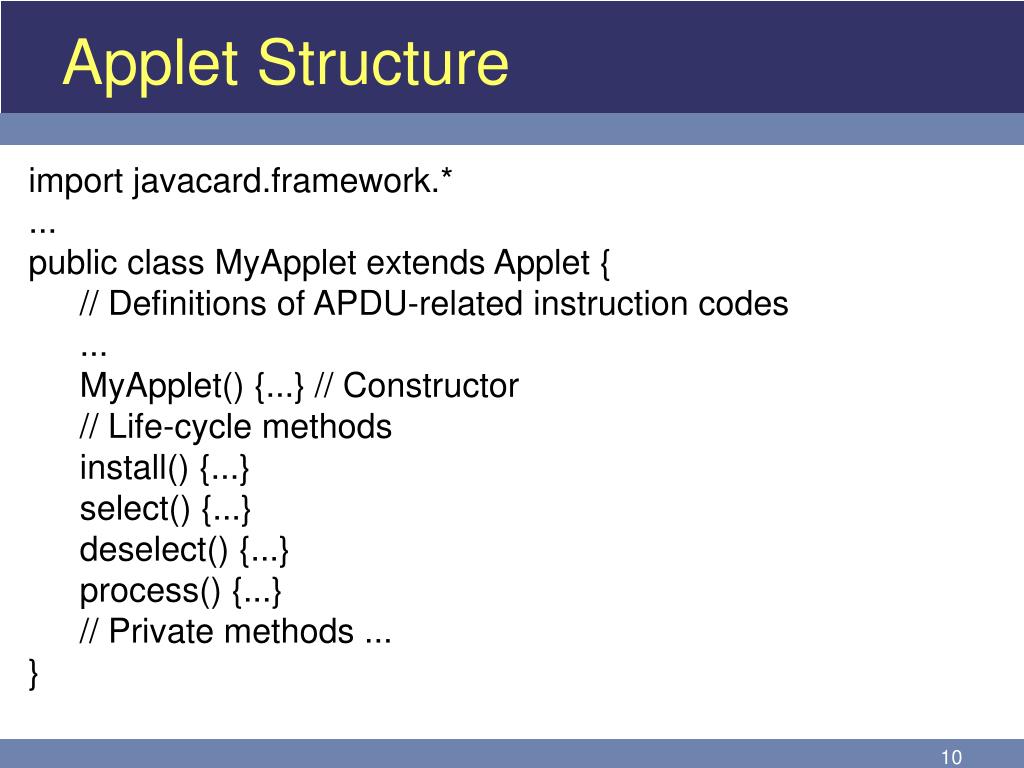 Applet Structure

import javacard.framework.*
...
public class MyApplet extends Applet {
// Definitions of APDU-related instruction codes
...
MyApplet() {...} // Constructor
// Life-cycle methods
install() {...}
select() {...}
deselect() {...}
process() {...}
// Private methods ...
}

10